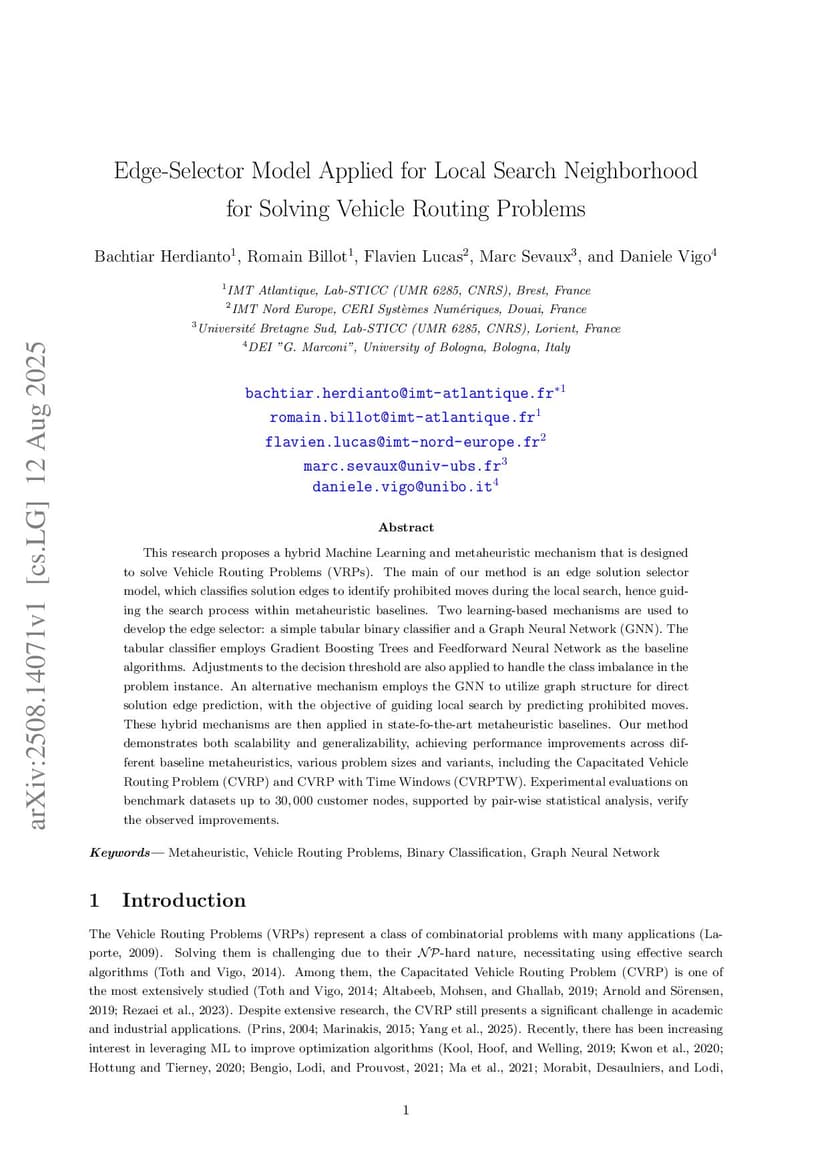 arXiv:2508.14071v1 [cs.LG] 12 Aug 2025

Edge-Selector Model Applied for Local Search Neighborhood for Solving Vehicle Routing Problems

Bachtiar Herdianto$^1$, Romain Billot$^1$, Flavien Lucas$^2$, Marc Sevaux$^3$, and Daniele Vigo$^4$

$^1$IMT Atlantique, Lab-STICC (UMR 6285, CNRS), Brest, France
$^2$IMT Nord Europe, CERI Systèmes Numériques, Douai, France
$^3$Université Bretagne Sud, Lab-STICC (UMR 6285, CNRS), Lorient, France
$^4$DEI "G. Marconi", University of Bologna, Bologna, Italy

bachtiar.herdianto@imt-atlantique.fr$^{*1}$
romain.billot@imt-atlantique.fr$^1$
flavien.lucas@imt-nord-europe.fr$^2$
marc.sevaux@univ-ubs.fr$^3$
daniele.vigo@unibo.it$^4$

Abstract

This research proposes a hybrid Machine Learning and metaheuristic mechanism that is designed to solve Vehicle Routing Problems (VRPs). The main of our method is an edge solution selector model, which classifies solution edges to identify prohibited moves during the local search, hence guiding the search process within metaheuristic baselines. Two learning-based mechanisms are used to develop the edge selector: a simple tabular binary classifier and a Graph Neural Network (GNN). The tabular classifier employs Gradient Boosting Trees and Feedforward Neural Network as the baseline algorithms. Adjustments to the decision threshold are also applied to handle the class imbalance in the problem instance. An alternative mechanism employs the GNN to utilize graph structure for direct solution edge prediction, with the objective of guiding local search by predicting prohibited moves. These hybrid mechanisms are then applied in state-fo-the-art metaheuristic baselines. Our method demonstrates both scalability and generalizability, achieving performance improvements across different baseline metaheuristics, various problem sizes and variants, including the Capacitated Vehicle Routing Problem (CVRP) and CVRP with Time Windows (CVRPTW). Experimental evaluations on benchmark datasets up to 30,000 customer nodes, supported by pair-wise statistical analysis, verify the observed improvements.

Keywords— Metaheuristic, Vehicle Routing Problems, Binary Classification, Graph Neural Network

1 Introduction

The Vehicle Routing Problems (VRPs) represent a class of combinatorial problems with many applications (Laporte, 2009). Solving them is challenging due to their $\mathcal{NP}$-hard nature, necessitating using effective search algorithms (Toth and Vigo, 2014). Among them, the Capacitated Vehicle Routing Problem (CVRP) is one of the most extensively studied (Toth and Vigo, 2014; Altabeeb, Mohsen, and Ghallab, 2019; Arnold and Sörensen, 2019; Rezaei et al., 2023). Despite extensive research, the CVRP still presents a significant challenge in academic and industrial applications. (Prins, 2004; Marinakis, 2015; Yang et al., 2025). Recently, there has been increasing interest in leveraging ML to improve optimization algorithms (Kool, Hoof, and Welling, 2019; Kwon et al., 2020; Hottung and Tierney, 2020; Bengio, Lodi, and Prouvost, 2021; Ma et al., 2021; Morabit, Desaulniers, and Lodi,

1